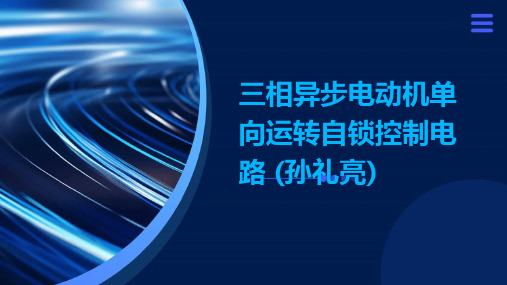 三相异步电动机单向运转自锁控制电路 (孙礼亮)